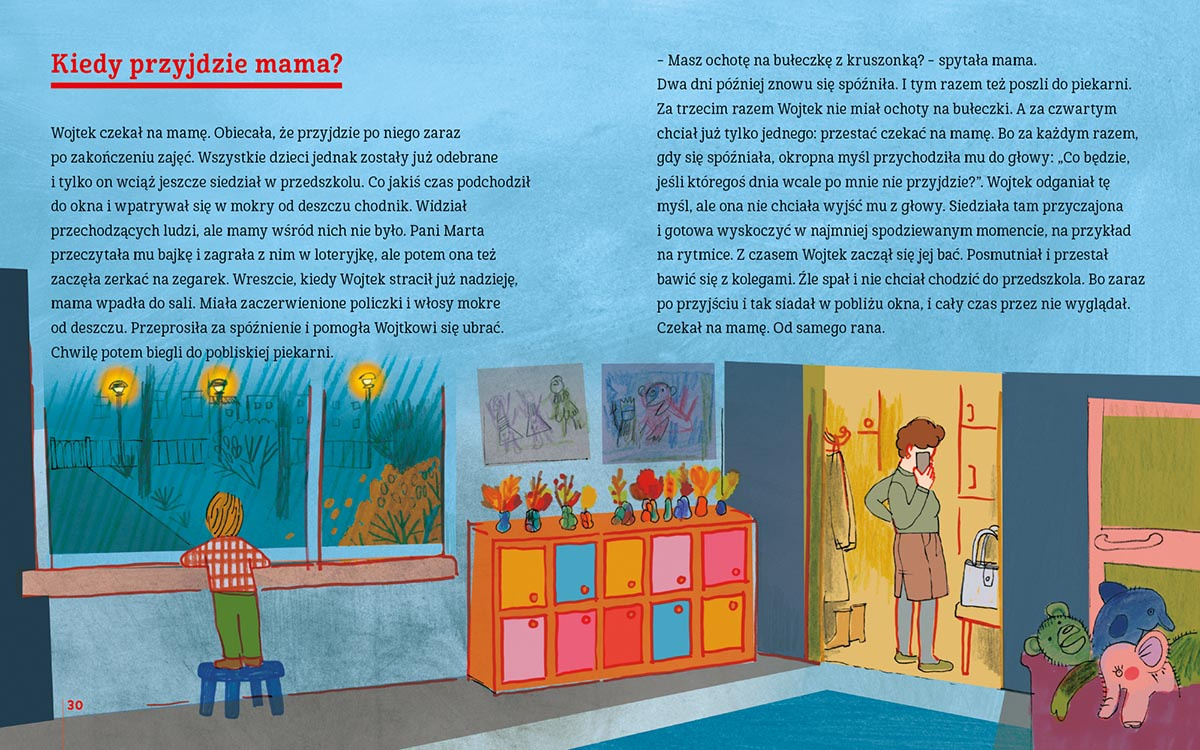 Kiedy przyjdzie mama?

Wojtek czekał na mamę. Obiecała, że przyjdzie po niego zaraz po zakończeniu zajęć. Wszystkie dzieci jednak zostały już odebrane i tylko on wciąż jeszcze siedział w przedszkolu. Co jakiś czas podchodził do okna i wpatrywał się w mokry od deszczu chodnik. Widział przechodzących ludzi, ale mamy wśród nich nie było. Pani Marta przeczytała mu bajkę i zagrała z nim w loteryjkę, ale potem ona też zaczęła zerkać na zegarek. Wreszcie, kiedy Wojtek stracił już nadzieję, mama wpadła do sali. Miała zaczerwienione policzki i włosy mokre od deszczu. Przeprosiła za spóźnienie i pomogła Wojtkowi się ubrać. Chwilę potem biegli do pobliskiej piekarni.

– Masz ochotę na bułeczkę z kruszonką? – spytała mama.
Dwa dni później znowu się spóźniła. I tym razem też poszli do piekarni. Za trzecim razem Wojtek nie miał ochoty na bułeczki. A za czwartym chciał już tylko jednego: przestać czekać na mamę. Bo za każdym razem, gdy się spóźniała, okropna myśl przychodziła mu do głowy: „Co będzie, jeśli któregoś dnia wcale po mnie nie przyjdzie?". Wojtek odganiał tę myśl, ale ona nie chciała wyjść mu z głowy. Siedziała tam przyczajona i gotowa wyskoczyć w najmniej spodziewanym momencie, na przykład na rytmice. Z czasem Wojtek zaczął się jej bać. Posmutniał i przestał bawić się z kolegami. Źle spał i nie chciał chodzić do przedszkola. Bo zaraz po przyjściu i tak siadał w pobliżu okna, i cały czas przez nie wyglądał. Czekał na mamę. Od samego rana.

30